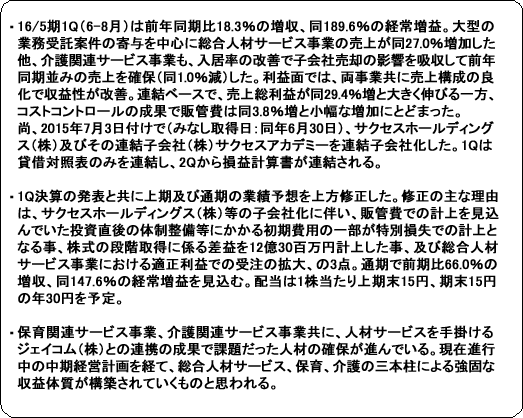 ・16/5期1Q（6-8月）は前年同期比18.3%の増収、同189.6%の経常増益。大型の業務受託案件の寄与を中心に総合人材サービス事業の売上が同27.0%増加した他、介護関連サービス事業も、入居率の改善で子会社売却の影響を吸収して前年同期並みの売上を確保（同1.0%減）した。利益面では、両事業共に売上構成の良化で収益性が改善。連結ベースで、売上総利益が同29.4%増と大きく伸びる一方、コストコントロールの成果で販管費は同3.8%増と小幅な増加にとどまった。
尚、2015年7月3日付けで（みなし取得日：同年6月30日）、サクセスホールディングス（株）及びその連結子会社（株）サクセスアカデミーを連結子会社化した。1Qは貸借対照表のみを連結し、2Qから損益計算書が連結される。

・1Q決算の発表と共に上期及び通期の業績予想を上方修正した。修正の主な理由は、サクセスホールディングス（株）等の子会社化に伴い、販管費での計上を見込んでいた投資直後の体制整備等にかかる初期費用の一部が特別損失での計上となる事、株式の段階取得に係る差益を12億30百万円計上した事、及び総合人材サービス事業における適正利益での受注の拡大、の3点。通期で前期比66.0%の増収、同147.6%の経常増益を見込む。配当は1株当たり上期末15円、期末15円の年30円を予定。

・保育関連サービス事業、介護関連サービス事業共に、人材サービスを手掛けるジェイコム（株）との連携の成果で課題だった人材の確保が進んでいる。現在進行中の中期経営計画を経て、総合人材サービス、保育、介護の三本柱による強固な収益体質が構築されていくものと思われる。